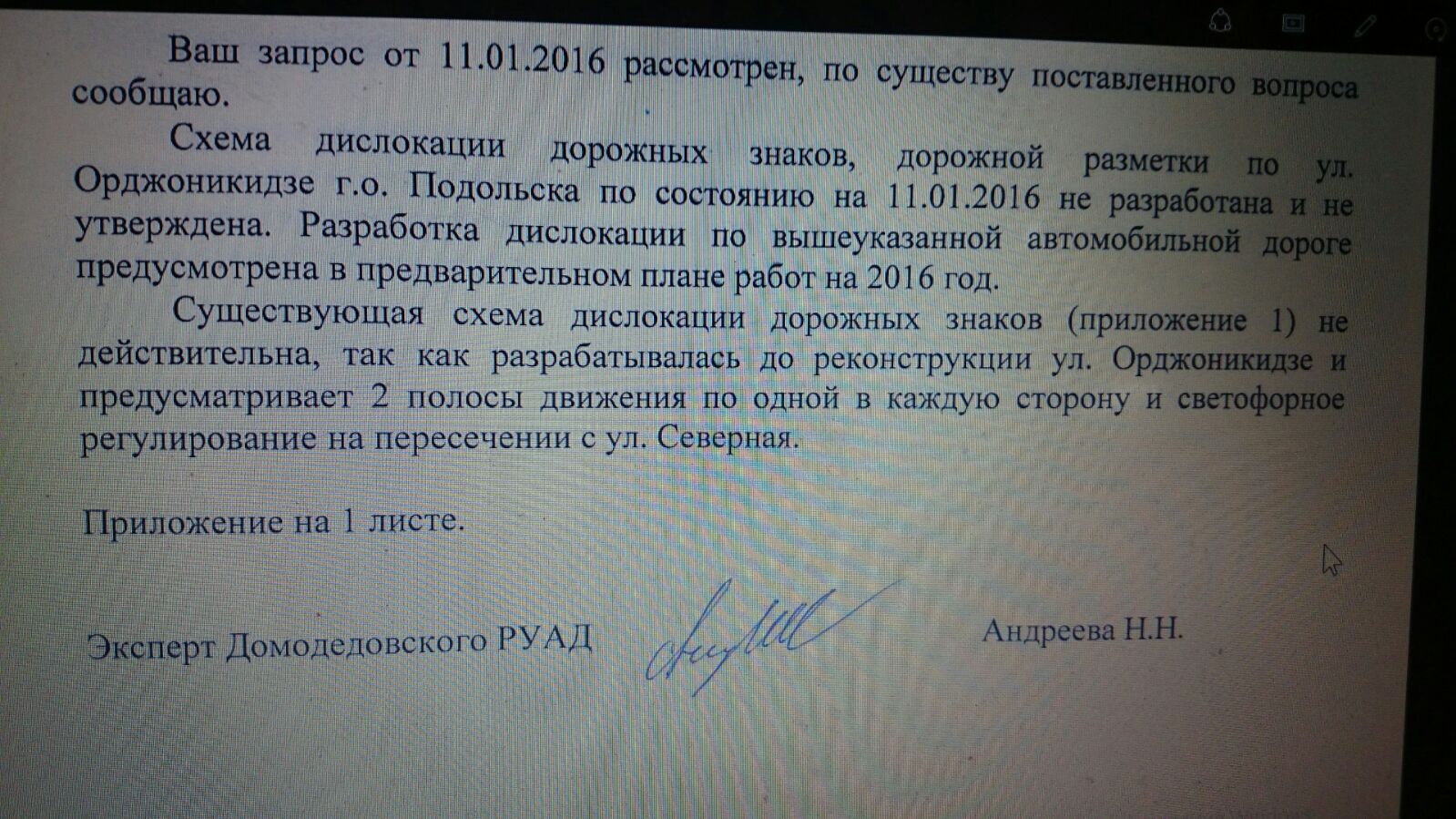 Ваш запрос от 11.01.2016 рассмотрен, по существу поставленного вопроса сообщаю.

Схема дислокации дорожных знаков, дорожной разметки по ул. Орджоникидзе г.о. Подольска по состоянию на 11.01.2016 не разработана и не утверждена. Разработка дислокации по вышеуказанной автомобильной дороге предусмотрена в предварительном плане работ на 2016 год.

Существующая схема дислокации дорожных знаков (приложение 1) не действительна, так как разрабатывалась до реконструкции ул. Орджоникидзе и предусматривает 2 полосы движения по одной в каждую сторону и светофорное регулирование на пересечении с ул. Северная.

Приложение на 1 листе.

Эксперт Домодедовского РУАД

Андреева Н.Н.